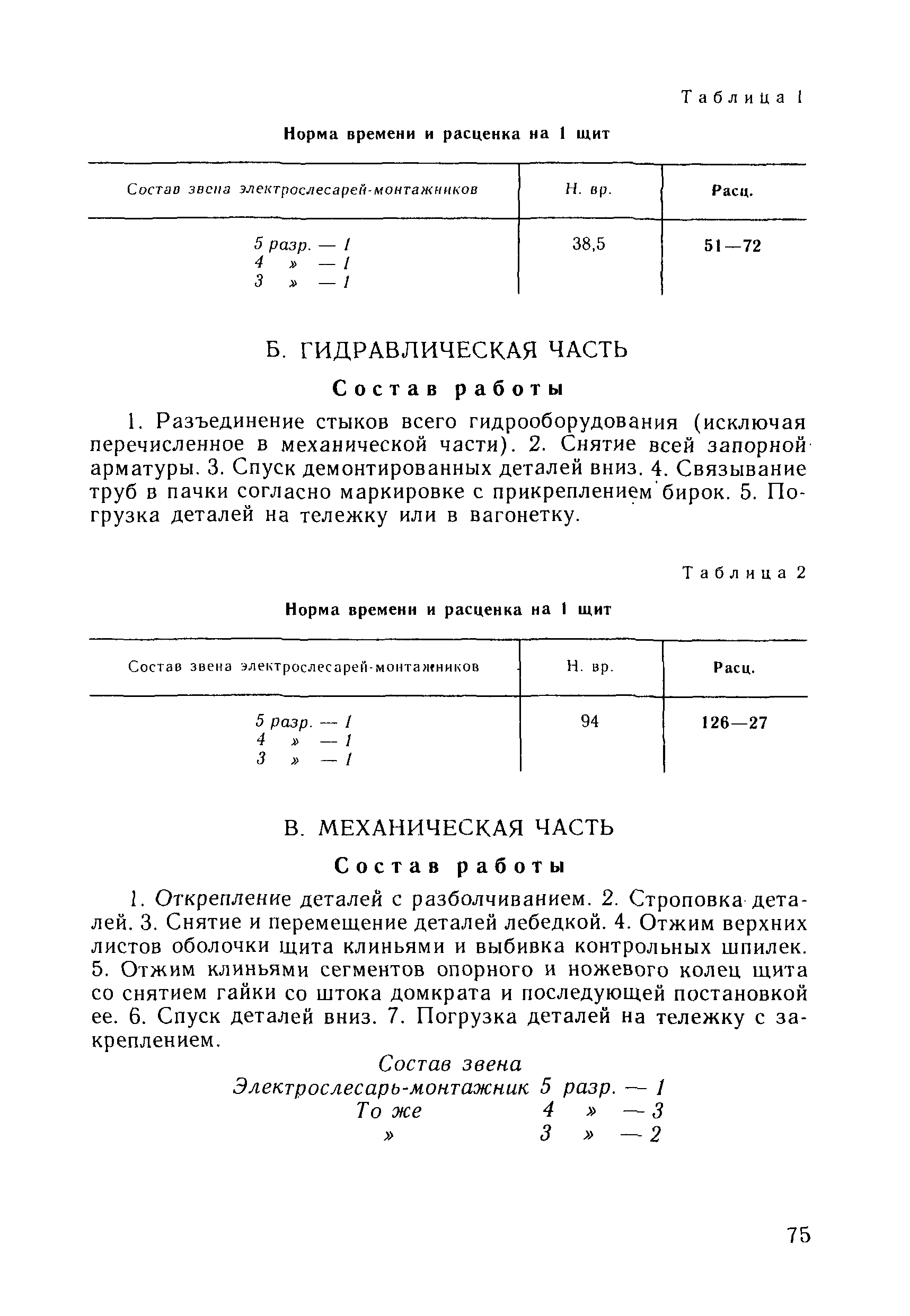 Таблица 1

Норма времени и расценка на 1 щит

| Состав звена электрослесарей-монтажников | Н. вр. | Расц. |
|---|---|---|
| 5 разр. — 1<br>4 » — 1<br>3 » — 1 | 38,5 | 51—72 |

Б. ГИДРАВЛИЧЕСКАЯ ЧАСТЬ

Состав работы

1. Разъединение стыков всего гидрооборудования (исключая перечисленное в механической части). 2. Снятие всей запорной арматуры. 3. Спуск демонтированных деталей вниз. 4. Связывание труб в пачки согласно маркировке с прикреплением бирок. 5. Погрузка деталей на тележку или в вагонетку.

Таблица 2

Норма времени и расценка на 1 щит

| Состав звена электрослесарей-монтажников | Н. вр. | Расц. |
|---|---|---|
| 5 разр. — 1<br>4 » — 1<br>3 » — 1 | 94 | 126—27 |

В. МЕХАНИЧЕСКАЯ ЧАСТЬ

Состав работы

1. Открепление деталей с разболчиванием. 2. Строповка деталей. 3. Снятие и перемещение деталей лебедкой. 4. Отжим верхних листов оболочки щита клиньями и выбивка контрольных шпилек. 5. Отжим клиньями сегментов опорного и ножевого колец щита со снятием гайки со штока домкрата и последующей постановкой ее. 6. Спуск деталей вниз. 7. Погрузка деталей на тележку с закреплением.

Состав звена
Электрослесарь-монтажник 5 разр. — 1
То же 4 » — 3
» 3 » — 2

75